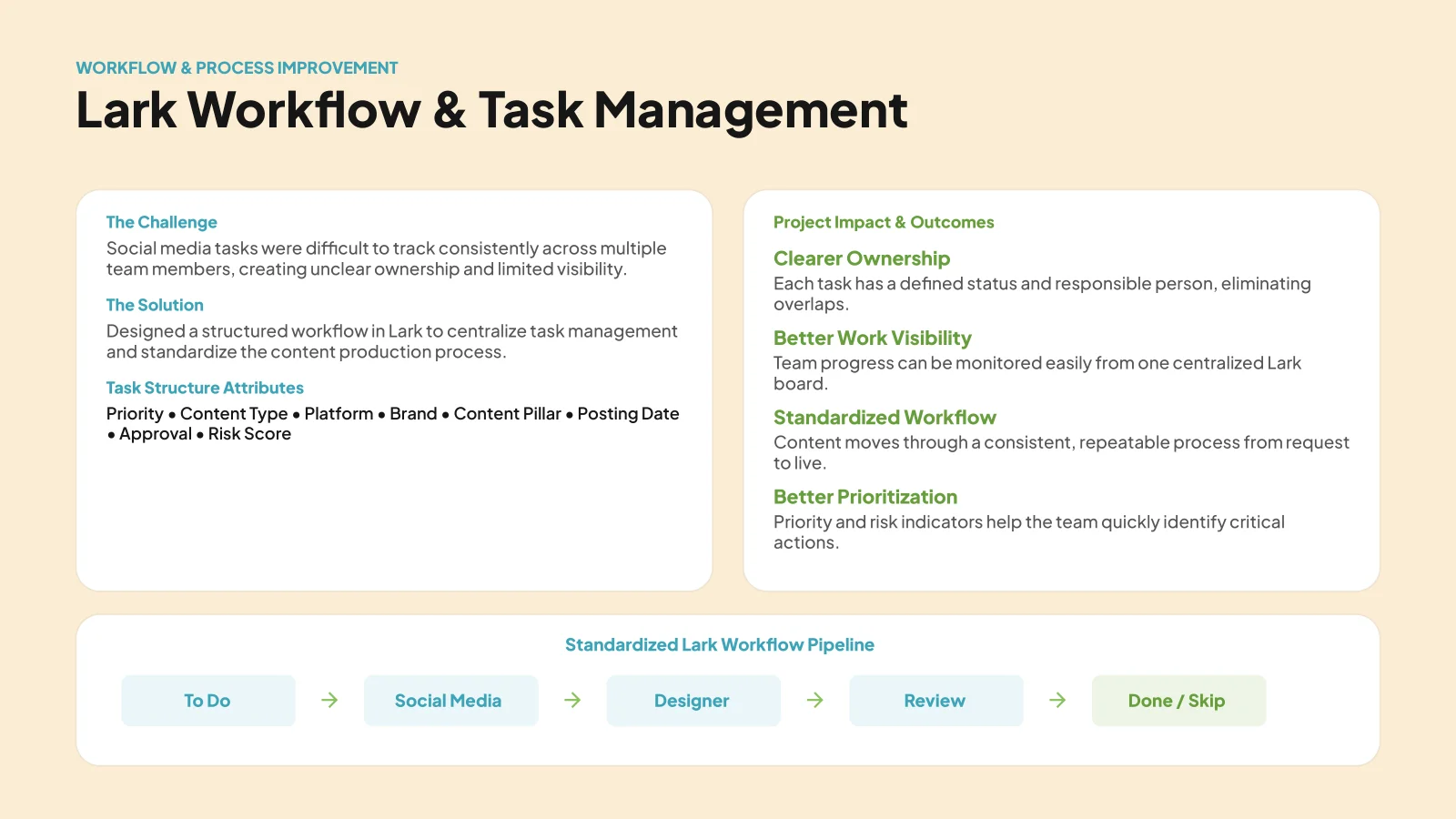 WORKFLOW & PROCESS IMPROVEMENT

Lark Workflow & Task Management

The Challenge

Social media tasks were difficult to track consistently across multiple team members, creating unclear ownership and limited visibility.

The Solution

Designed a structured workflow in Lark to centralize task management and standardize the content production process.

Task Structure Attributes

Priority • Content Type • Platform • Brand • Content Pillar • Posting Date • Approval • Risk Score

Project Impact & Outcomes

Clearer Ownership

Each task has a defined status and responsible person, eliminating overlaps.

Better Work Visibility

Team progress can be monitored easily from one centralized Lark board.

Standardized Workflow

Content moves through a consistent, repeatable process from request to live.

Better Prioritization

Priority and risk indicators help the team quickly identify critical actions.

Standardized Lark Workflow Pipeline

To Do → Social Media → Designer → Review → Done / Skip